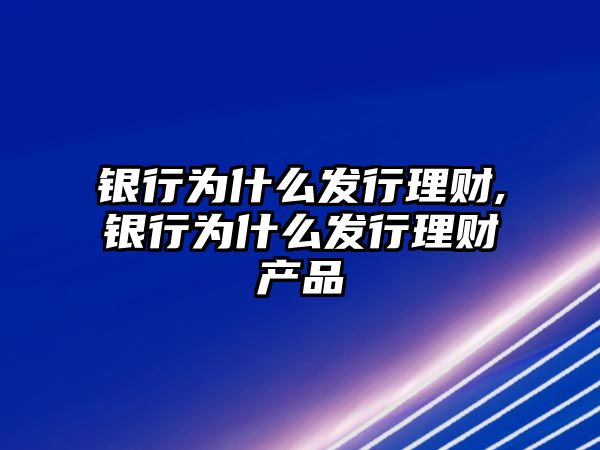 银行为什么发行理财,银行为什么发行理财产品